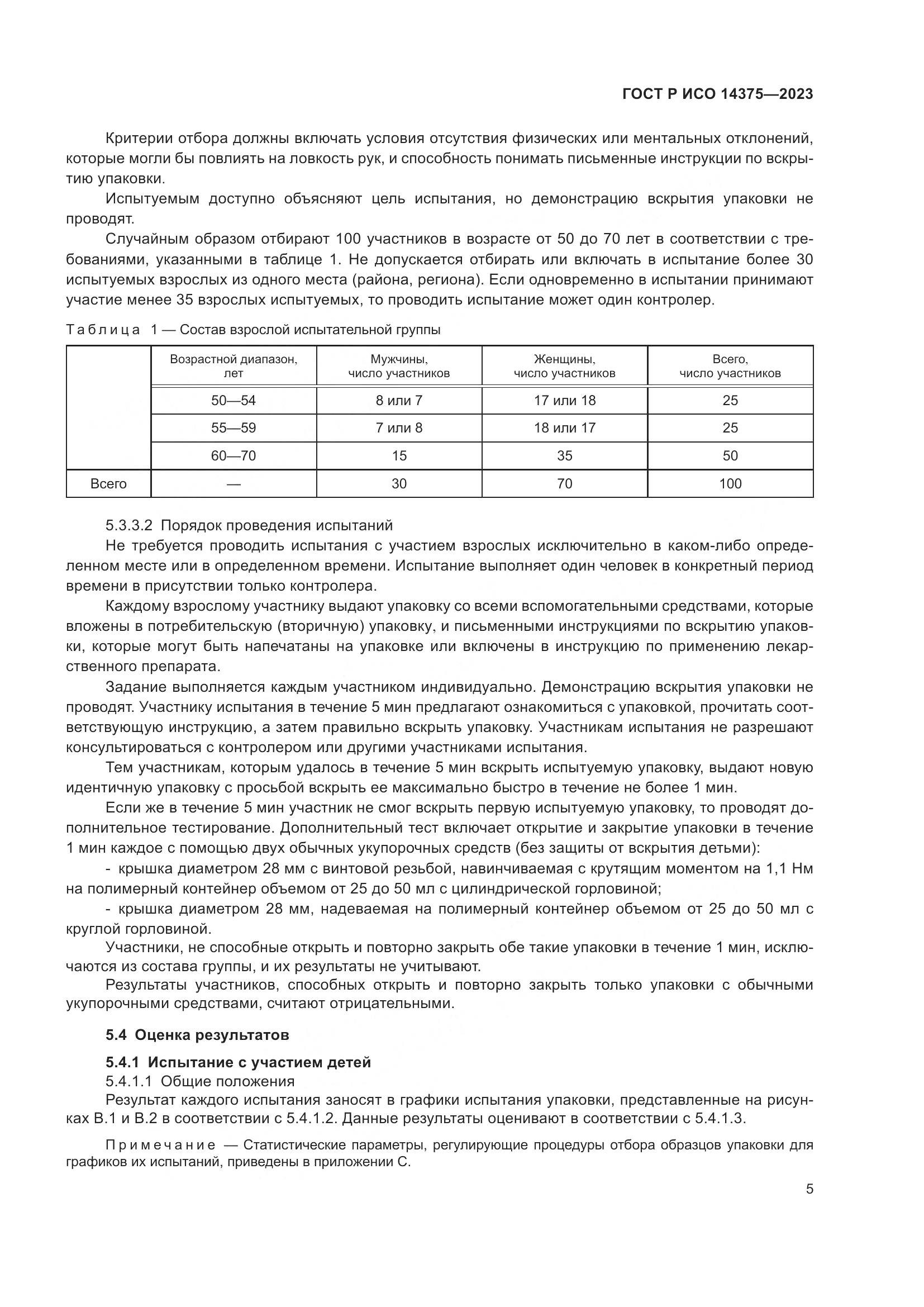 ГОСТ Р ИСО 14375—2023

Критерии отбора должны включать условия отсутствия физических или ментальных отклонений, которые могли бы повлиять на ловкость рук, и способность понимать письменные инструкции по вскрытию упаковки.

Испытуемым доступно объясняют цель испытания, но демонстрацию вскрытия упаковки не проводят.

Случайным образом отбирают 100 участников в возрасте от 50 до 70 лет в соответствии с требованиями, указанными в таблице 1. Не допускается отбирать или включать в испытание более 30 испытуемых взрослых из одного места (района, региона). Если одновременно в испытании принимают участие менее 35 взрослых испытуемых, то проводить испытание может один контролер.

Таблица 1 — Состав взрослой испытательной группы

| | Возрастной диапазон, лет | Мужчины, число участников | Женщины, число участников | Всего, число участников |
|---|---|---|---|---|
| | 50—54 | 8 или 7 | 17 или 18 | 25 |
| | 55—59 | 7 или 8 | 18 или 17 | 25 |
| | 60—70 | 15 | 35 | 50 |
| Всего | — | 30 | 70 | 100 |

5.3.3.2 Порядок проведения испытаний

Не требуется проводить испытания с участием взрослых исключительно в каком-либо определенном месте или в определенном времени. Испытание выполняет один человек в конкретный период времени в присутствии только контролера.

Каждому взрослому участнику выдают упаковку со всеми вспомогательными средствами, которые вложены в потребительскую (вторичную) упаковку, и письменными инструкциями по вскрытию упаковки, которые могут быть напечатаны на упаковке или включены в инструкцию по применению лекарственного препарата.

Задание выполняется каждым участником индивидуально. Демонстрацию вскрытия упаковки не проводят. Участнику испытания в течение 5 мин предлагают ознакомиться с упаковкой, прочитать соответствующую инструкцию, а затем правильно вскрыть упаковку. Участникам испытания не разрешают консультироваться с контролером или другими участниками испытания.

Тем участникам, которым удалось в течение 5 мин вскрыть испытуемую упаковку, выдают новую идентичную упаковку с просьбой вскрыть ее максимально быстро в течение не более 1 мин.

Если же в течение 5 мин участник не смог вскрыть первую испытуемую упаковку, то проводят дополнительное тестирование. Дополнительный тест включает открытие и закрытие упаковки в течение 1 мин каждое с помощью двух обычных укупорочных средств (без защиты от вскрытия детьми):

- крышка диаметром 28 мм с винтовой резьбой, навинчиваемая с крутящим моментом на 1,1 Нм на полимерный контейнер объемом от 25 до 50 мл с цилиндрической горловиной;

- крышка диаметром 28 мм, надеваемая на полимерный контейнер объемом от 25 до 50 мл с круглой горловиной.

Участники, не способные открыть и повторно закрыть обе такие упаковки в течение 1 мин, исключаются из состава группы, и их результаты не учитывают.

Результаты участников, способных открыть и повторно закрыть только упаковки с обычными укупорочными средствами, считают отрицательными.

5.4 Оценка результатов

5.4.1 Испытание с участием детей

5.4.1.1 Общие положения

Результат каждого испытания заносят в графики испытания упаковки, представленные на рисунках В.1 и В.2 в соответствии с 5.4.1.2. Данные результаты оценивают в соответствии с 5.4.1.3.

Примечание — Статистические параметры, регулирующие процедуры отбора образцов упаковки для графиков их испытаний, приведены в приложении С.

5